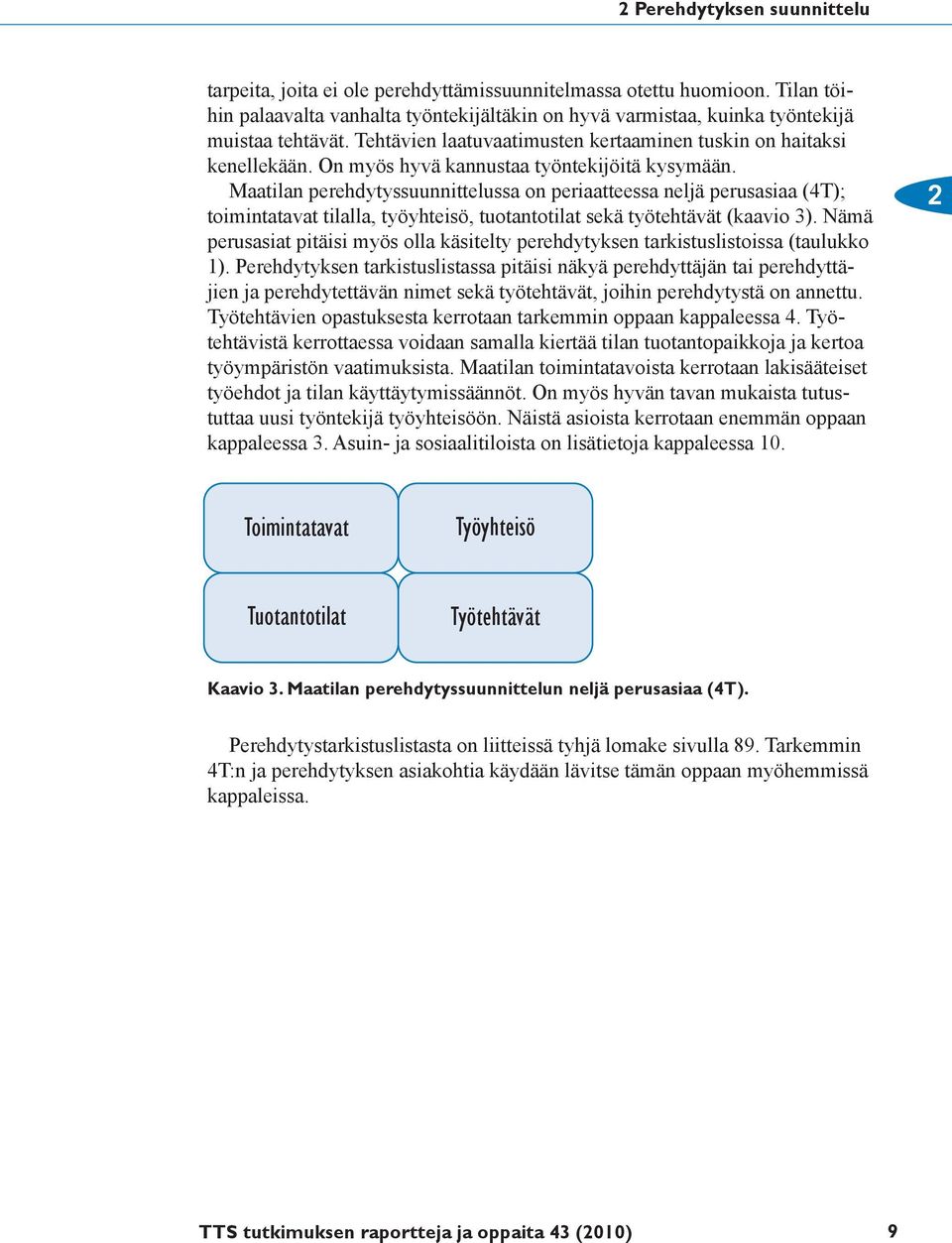 2 Perehdytyksen suunnittelu

tarpeita, joita ei ole perehdyttämissuunnitelmassa otettu huomioon. Tilan töihin palaavalta vanhalta työntekijältäkin on hyvä varmistaa, kuinka työntekijä muistaa tehtävät. Tehtävien laatuvaatimusten kertaaminen tuskin on haitaksi kenellekään. On myös hyvä kannustaa työntekijöitä kysymään.

Maatilan perehdytyssuunnittelussa on periaatteessa neljä perusasiaa (4T); toimintatavat tilalla, työyhteisö, tuotantotilat sekä työtehtävät (kaavio 3). Nämä perusasiat pitäisi myös olla käsitelty perehdytyksen tarkistuslistoissa (taulukko 1). Perehdytyksen tarkistuslistassa pitäisi näkyä perehdyttäjän tai perehdyttäjien ja perehdytettävän nimet sekä työtehtävät, joihin perehdytystä on annettu. Työtehtävien opastuksesta kerrotaan tarkemmin oppaan kappaleessa 4. Työtehtävistä kerrottaessa voidaan samalla kiertää tilan tuotantopaikkoja ja kertoa työympäristön vaatimuksista. Maatilan toimintatavoista kerrotaan lakisääteiset työehdot ja tilan käyttäytymissäännöt. On myös hyvän tavan mukaista tutustuttaa uusi työntekijä työyhteisöön. Näistä asioista kerrotaan enemmän oppaan kappaleessa 3. Asuin- ja sosiaalitiloista on lisätietoja kappaleessa 10.

2

Toimintatavat

Työyhteisö

Tuotantotilat

Työtehtävät

Kaavio 3. Maatilan perehdytyssuunnittelun neljä perusasiaa (4T).

Perehdytystarkistuslistasta on liitteissä tyhjä lomake sivulla 89. Tarkemmin 4T:n ja perehdytyksen asiakohtia käydään lävitse tämän oppaan myöhemmissä kappaleissa.

TTS tutkimuksen raportteja ja oppaita 43 (2010)

9